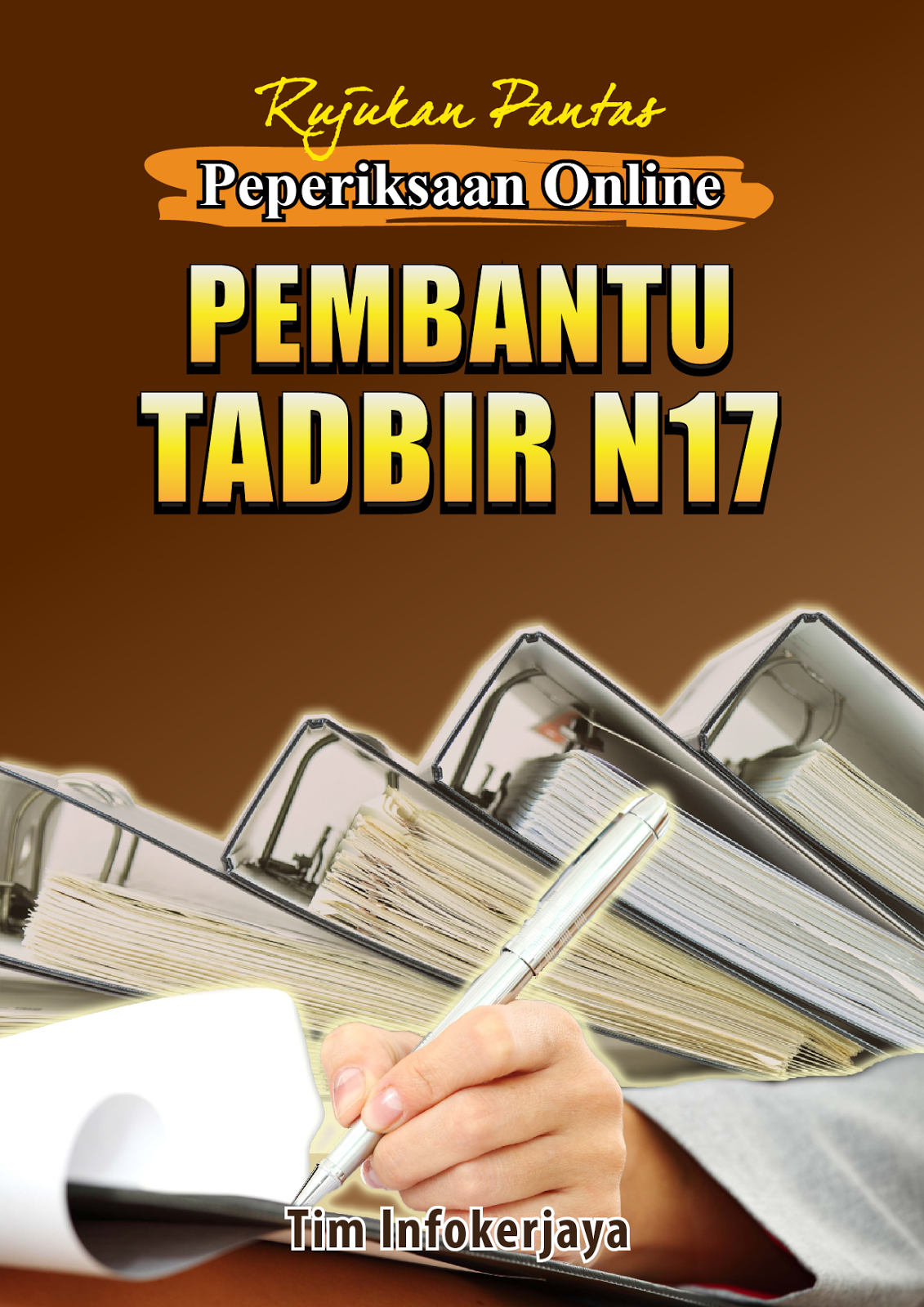 Rujukan Pantas

Peperiksaan Online

PEMBANTU TADBIR N17

Tim Infokerjaya